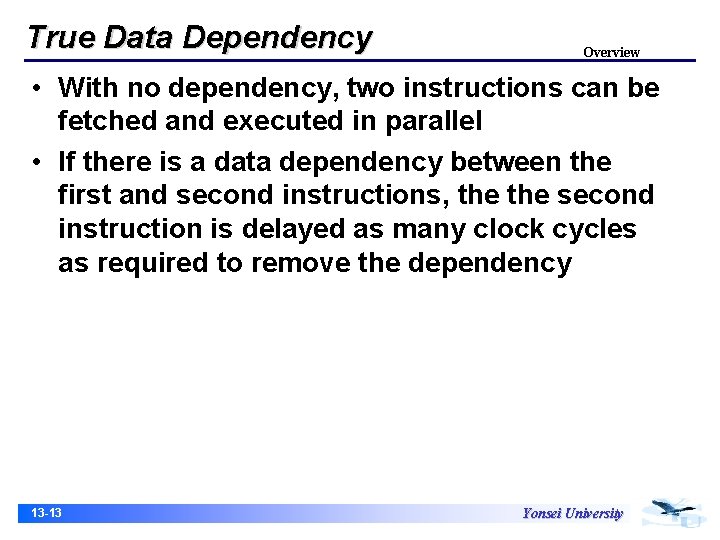 True Data Dependency

Overview

• With no dependency, two instructions can be fetched and executed in parallel

• If there is a data dependency between the first and second instructions, the the second instruction is delayed as many clock cycles as required to remove the dependency

13-13

Yonsei University